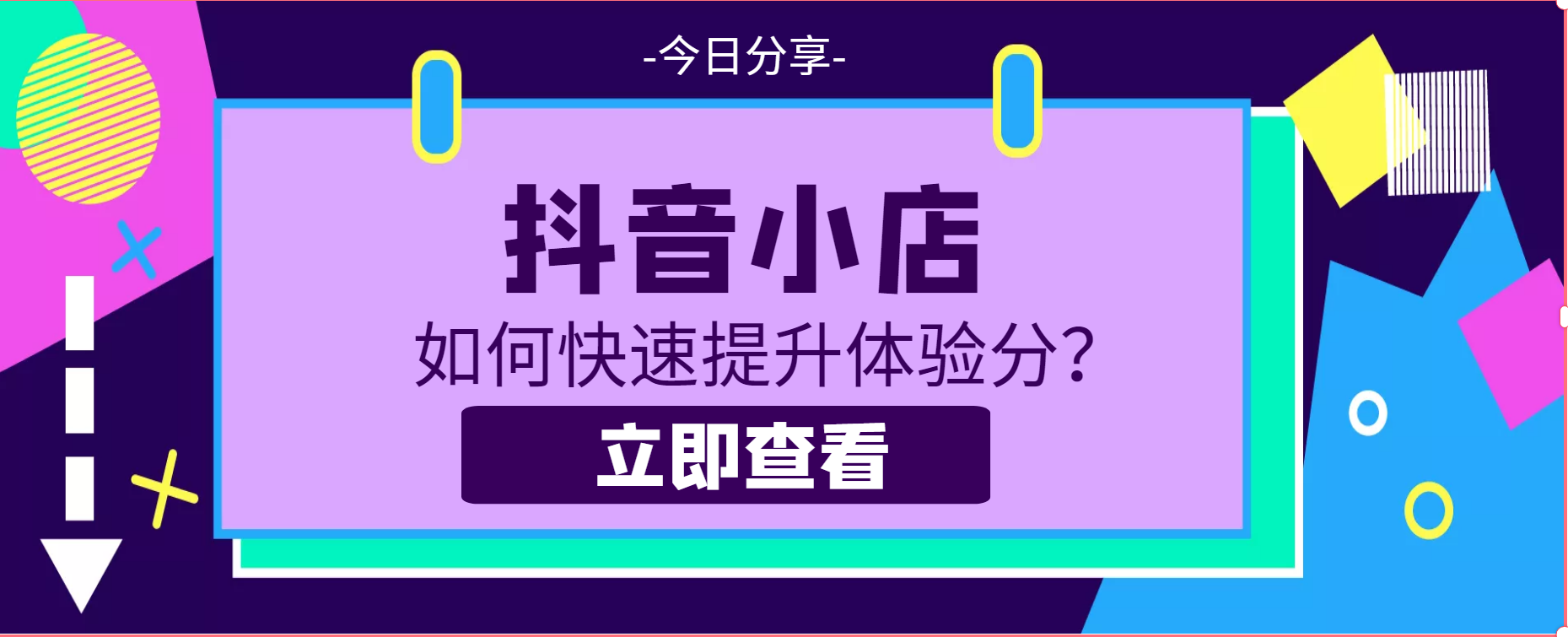 -今日分享-

抖音小店

如何快速提升体验分?

立即查看